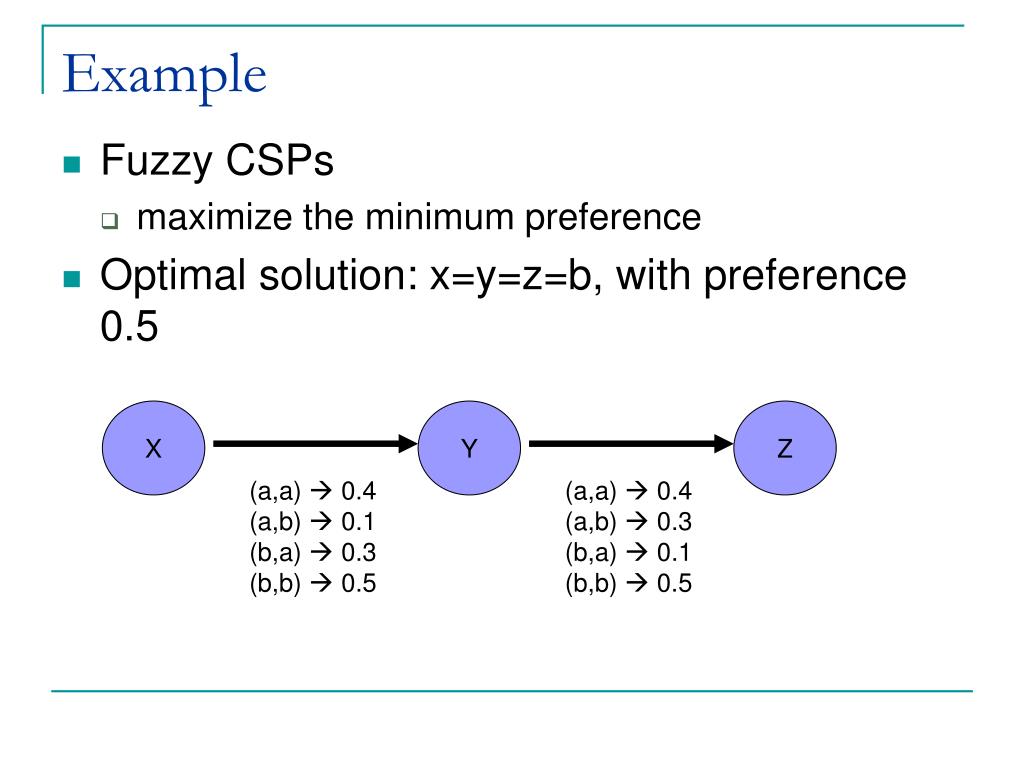 Example

Fuzzy CSPs

maximize the minimum preference

Optimal solution: x=y=z=b, with preference 0.5

X

Y

Z

(a,a) → 0.4
(a,b) → 0.1
(b,a) → 0.3
(b,b) → 0.5

(a,a) → 0.4
(a,b) → 0.3
(b,a) → 0.1
(b,b) → 0.5